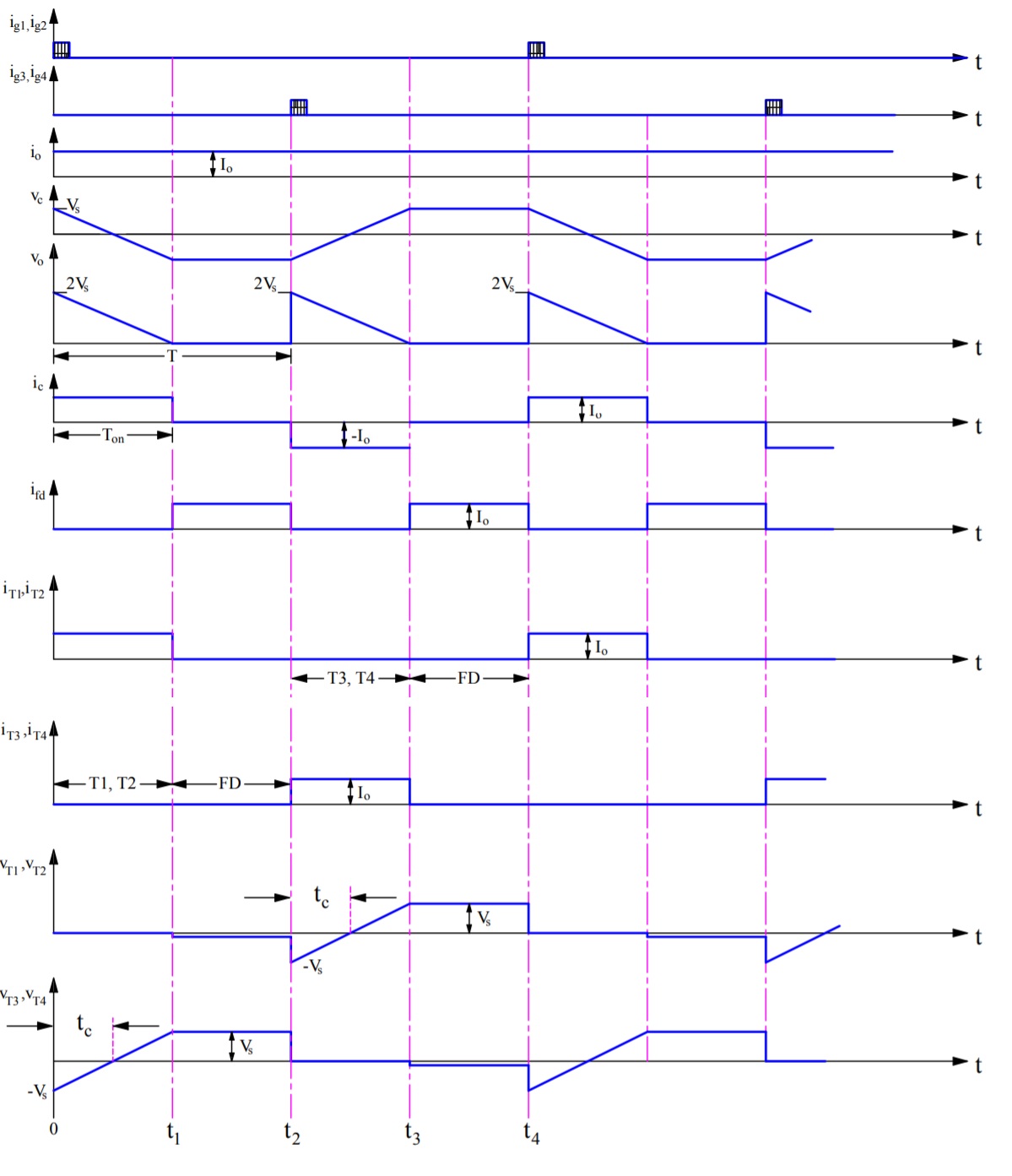 $i_{g1}, i_{g2}$
t
$i_{g3}, i_{g4}$
t
$i_o$
$I_o$
t
$v_c$
$V_s$
t
$v_o$
$2V_s$
$2V_s$
$2V_s$
t
T
$i_c$
$I_o$
t
$T_{on}$
$-I_o$
$i_{fd}$
$I_o$
t
$i_{T1}, i_{T2}$
$I_o$
t
T3, T4
FD
$i_{T3}, i_{T4}$
T1, T2
FD
$I_o$
t
$v_{T1}, v_{T2}$
$t_c$
$V_s$
t
$-V_s$
$v_{T3}, v_{T4}$
$t_c$
$V_s$
t
$-V_s$
0
$t_1$
$t_2$
$t_3$
$t_4$